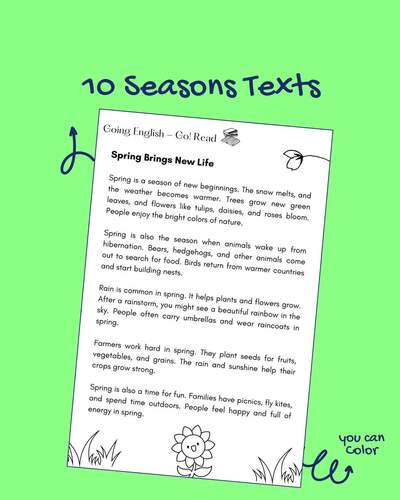 10 Seasons Texts

Going English – Go! Read

Spring Brings New Life

Spring is a season of new beginnings. The snow melts, and the weather becomes warmer. Trees grow new green leaves, and flowers like tulips, daisies, and roses bloom. People enjoy the bright colors of nature.

Spring is also the season when animals wake up from hibernation. Bears, hedgehogs, and other animals come out to search for food. Birds return from warmer countries and start building nests.

Rain is common in spring. It helps plants and flowers grow. After a rainstorm, you might see a beautiful rainbow in the sky. People often carry umbrellas and wear raincoats in spring.

Farmers work hard in spring. They plant seeds for fruits, vegetables, and grains. The rain and sunshine help their crops grow strong.

Spring is also a time for fun. Families have picnics, fly kites, and spend time outdoors. People feel happy and full of energy in spring.

you can color